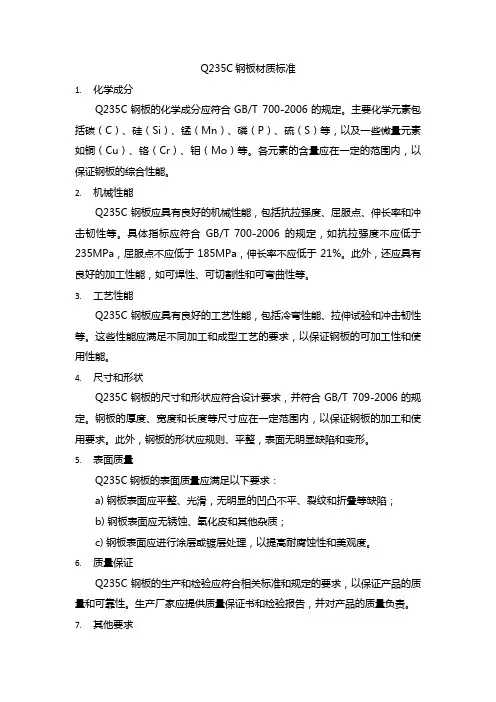 Q235C 钢板材质标准

1. 化学成分

Q235C 钢板的化学成分应符合 GB/T 700-2006 的规定。主要化学元素包括碳（C）、硅（Si）、锰（Mn）、磷（P）、硫（S）等，以及一些微量元素如铜（Cu）、铬（Cr）、钼（Mo）等。各元素的含量应在一定的范围内，以保证钢板的综合性能。

2. 机械性能

Q235C 钢板应具有良好的机械性能，包括抗拉强度、屈服点、伸长率和冲击韧性等。具体指标应符合 GB/T 700-2006 的规定，如抗拉强度不应低于 235MPa，屈服点不应低于 185MPa，伸长率不应低于 21%。此外，还应具有良好的加工性能，如可焊性、可切割性和可弯曲性等。

3. 工艺性能

Q235C 钢板应具有良好的工艺性能，包括冷弯性能、拉伸试验和冲击韧性等。这些性能应满足不同加工和成型工艺的要求，以保证钢板的可加工性和使用性能。

4. 尺寸和形状

Q235C 钢板的尺寸和形状应符合设计要求，并符合 GB/T 709-2006 的规定。钢板的厚度、宽度和长度等尺寸应在一定范围内，以保证钢板的加工和使用要求。此外，钢板的形状应规则、平整，表面无明显缺陷和变形。

5. 表面质量

Q235C 钢板的表面质量应满足以下要求：

a) 钢板表面应平整、光滑，无明显的凹凸不平、裂纹和折叠等缺陷；

b) 钢板表面应无锈蚀、氧化皮和其他杂质；

c) 钢板表面应进行涂层或镀层处理，以提高耐腐蚀性和美观度。

6. 质量保证

Q235C 钢板的生产和检验应符合相关标准和规定的要求，以保证产品的质量和可靠性。生产厂家应提供质量保证书和检验报告，并对产品的质量负责。

7. 其他要求